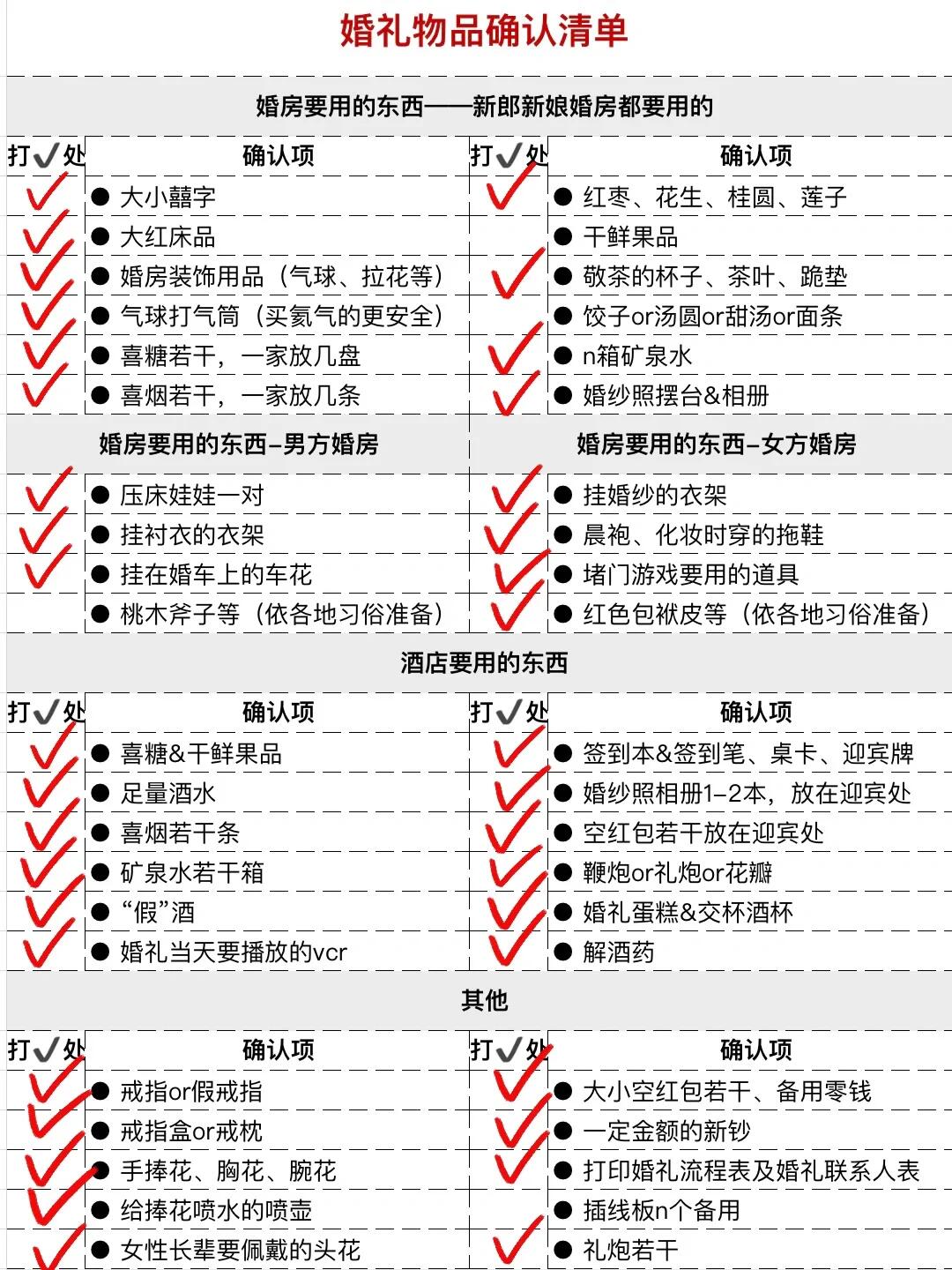 婚礼物品确认清单

婚房要用的东西——新郎新娘婚房都要用的

| 打✓处 | 确认项 | 打✓处 | 确认项 |
|---|---|---|---|
| ✓ | ● 大小囍字 | ✓ | ● 红枣、花生、桂圆、莲子 |
| ✓ | ● 大红床品 | | ● 干鲜果品 |
| ✓ | ● 婚房装饰用品（气球、拉花等） | ✓ | ● 敬茶的杯子、茶叶、跪垫 |
| ✓ | ● 气球打气筒（买氦气的更安全） | | ● 饺子or汤圆or甜汤or面条 |
| ✓ | ● 喜糖若干，一家放几盘 | ✓ | ● n箱矿泉水 |
| ✓ | ● 喜烟若干，一家放几条 | ✓ | ● 婚纱照摆台&相册 |

| 婚房要用的东西-男方婚房 | | 婚房要用的东西-女方婚房 | |
|---|---|---|---|
| ✓ | ● 压床娃娃一对 | ✓ | ● 挂婚纱的衣架 |
| ✓ | ● 挂衬衣的衣架 | ✓ | ● 晨袍、化妆时穿的拖鞋 |
| ✓ | ● 挂在婚车上的车花 | ✓ | ● 堵门游戏要用的道具 |
| | ● 桃木斧子等（依各地习俗准备） | ✓ | ● 红色包袱皮等（依各地习俗准备） |

酒店要用的东西

| 打✓处 | 确认项 | 打✓处 | 确认项 |
|---|---|---|---|
| ✓ | ● 喜糖&干鲜果品 | ✓ | ● 签到本&签到笔、桌卡、迎宾牌 |
| ✓ | ● 足量酒水 | ✓ | ● 婚纱照相册1-2本，放在迎宾处 |
| ✓ | ● 喜烟若干条 | ✓ | ● 空红包若干放在迎宾处 |
| ✓ | ● 矿泉水若干箱 | ✓ | ● 鞭炮or礼炮or花瓣 |
| ✓ | ● “假”酒 | ✓ | ● 婚礼蛋糕&交杯酒杯 |
| ✓ | ● 婚礼当天要播放的vcr | ✓ | ● 解酒药 |

其他

| 打✓处 | 确认项 | 打✓处 | 确认项 |
|---|---|---|---|
| ✓ | ● 戒指or假戒指 | ✓ | ● 大小空红包若干、备用零钱 |
| ✓ | ● 戒指盒or戒枕 | ✓ | ● 一定金额的新钞 |
| ✓ | ● 手捧花、胸花、腕花 | ✓ | ● 打印婚礼流程表及婚礼联系人表 |
| ✓ | ● 给捧花喷水的喷壶 | | ● 插线板n个备用 |
| ✓ | ● 女性长辈要佩戴的头花 | ✓ | ● 礼炮若干 |